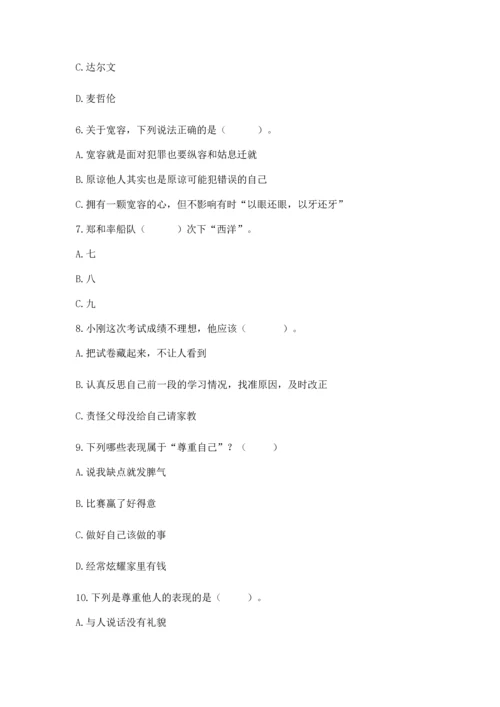 C. 达尔文

D. 麦哲伦

6. 关于宽容，下列说法正确的是（　　）。

A. 宽容就是面对犯罪也要纵容和姑息迁就

B. 原谅他人其实也是原谅可能犯错误的自己

C. 拥有一颗宽容的心，但不影响有时“以眼还眼，以牙还牙”

7. 郑和率船队（　　）次下“西洋”。

A. 七

B. 八

C. 九

8. 小刚这次考试成绩不理想，他应该（　　）。

A. 把试卷藏起来，不让人看到

B. 认真反思自己前一段的学习情况，找准原因，及时改正

C. 责怪父母没给自己请家教

9. 下列哪些表现属于“尊重自己”？（　　）

A. 说我缺点就发脾气

B. 比赛赢了好得意

C. 做好自己该做的事

D. 经常炫耀家里有钱

10. 下列是尊重他人的表现的是（　　）。

A. 与人说话没有礼貌